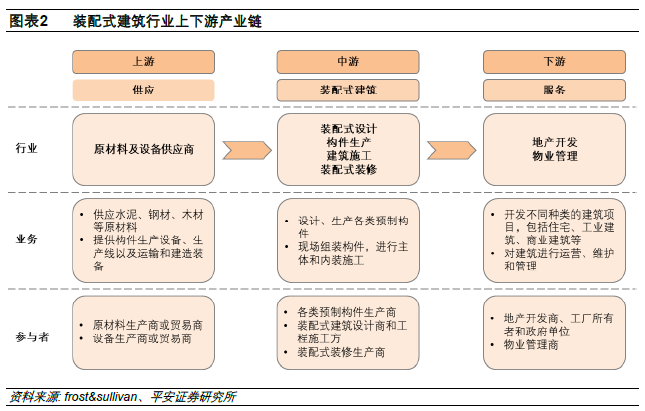 图表2　装配式建筑行业上下游产业链

上游
供应

中游
装配式建筑

下游
服务

行业

原材料及设备供应商

装配式设计
构件生产
建筑施工
装配式装修

地产开发
物业管理

业务

• 供应水泥、钢材、木材等原材料
• 提供构件生产设备、生产线以及运输和建造装备

• 设计、生产各类预制构件
• 现场组装构件，进行主体和内装施工

• 开发不同种类的建筑项目，包括住宅、工业建筑、商业建筑等
• 对建筑进行运营、维护和管理

参与者

• 原材料生产商或贸易商
• 设备生产商或贸易商

• 各类预制构件生产商
• 装配式建筑设计商和工程施工方
• 装配式装修生产商

• 地产开发商、工厂所有者和政府单位
• 物业管理商

资料来源: frost&sullivan、平安证券研究所